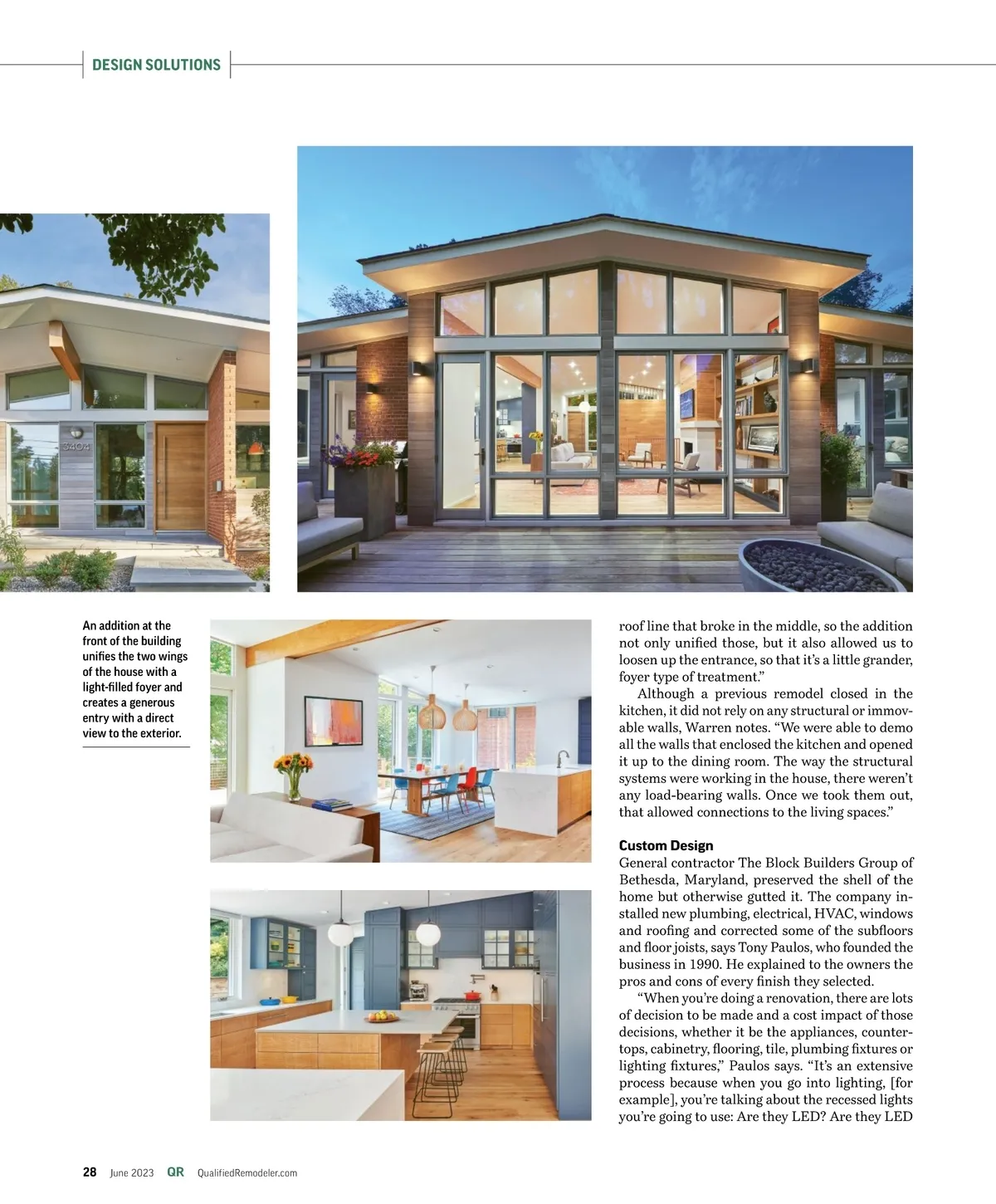 DESIGN SOLUTIONS

3404

An addition at the front of the building unifies the two wings of the house with a light-filled foyer and creates a generous entry with a direct view to the exterior.

roof line that broke in the middle, so the addition not only unified those, but it also allowed us to loosen up the entrance, so that it's a little grander, foyer type of treatment."

Although a previous remodel closed in the kitchen, it did not rely on any structural or immovable walls, Warren notes. "We were able to demo all the walls that enclosed the kitchen and opened it up to the dining room. The way the structural systems were working in the house, there weren't any load-bearing walls. Once we took them out, that allowed connections to the living spaces."

Custom Design

General contractor The Block Builders Group of Bethesda, Maryland, preserved the shell of the home but otherwise gutted it. The company installed new plumbing, electrical, HVAC, windows and roofing and corrected some of the subfloors and floor joists, says Tony Paulos, who founded the business in 1990. He explained to the owners the pros and cons of every finish they selected.

"When you're doing a renovation, there are lots of decision to be made and a cost impact of those decisions, whether it be the appliances, countertops, cabinetry, flooring, tile, plumbing fixtures or lighting fixtures," Paulos says. "It's an extensive process because when you go into lighting, [for example], you're talking about the recessed lights you're going to use: Are they LED? Are they LED

28 June 2023 QR QualifiedRemodeler.com